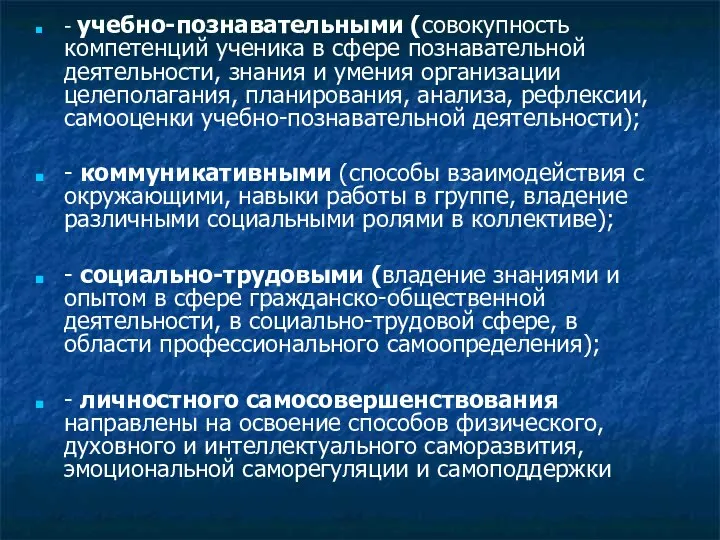 - учебно-познавательными (совокупность компетенций ученика в сфере познавательной деятельности, знания и умения организации целеполагания, планирования, анализа, рефлексии, самооценки учебно-познавательной деятельности);

- коммуникативными (способы взаимодействия с окружающими, навыки работы в группе, владение различными социальными ролями в коллективе);

- социально-трудовыми (владение знаниями и опытом в сфере гражданско-общественной деятельности, в социально-трудовой сфере, в области профессионального самоопределения);

- личностного самосовершенствования направлены на освоение способов физического, духовного и интеллектуального саморазвития, эмоциональной саморегуляции и самоподдержки